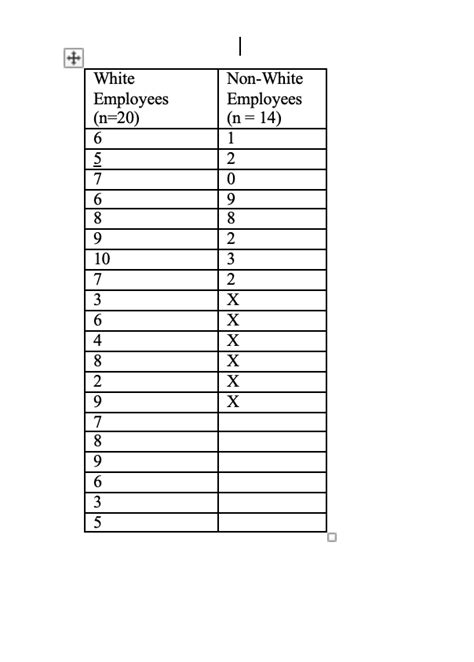 | White Employees (n=20) | Non-White Employees (n = 14) |
|---|---|
| 6 | 1 |
| 5 | 2 |
| 7 | 0 |
| 6 | 9 |
| 8 | 8 |
| 9 | 2 |
| 10 | 3 |
| 7 | 2 |
| 3 | X |
| 6 | X |
| 4 | X |
| 8 | X |
| 2 | X |
| 9 | X |
| 7 | |
| 8 | |
| 9 | |
| 6 | |
| 3 | |
| 5 | |